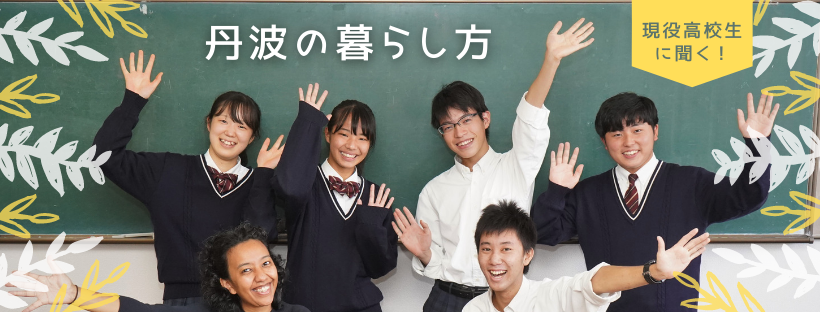 丹波の暮らし方

現役高校生に聞く！